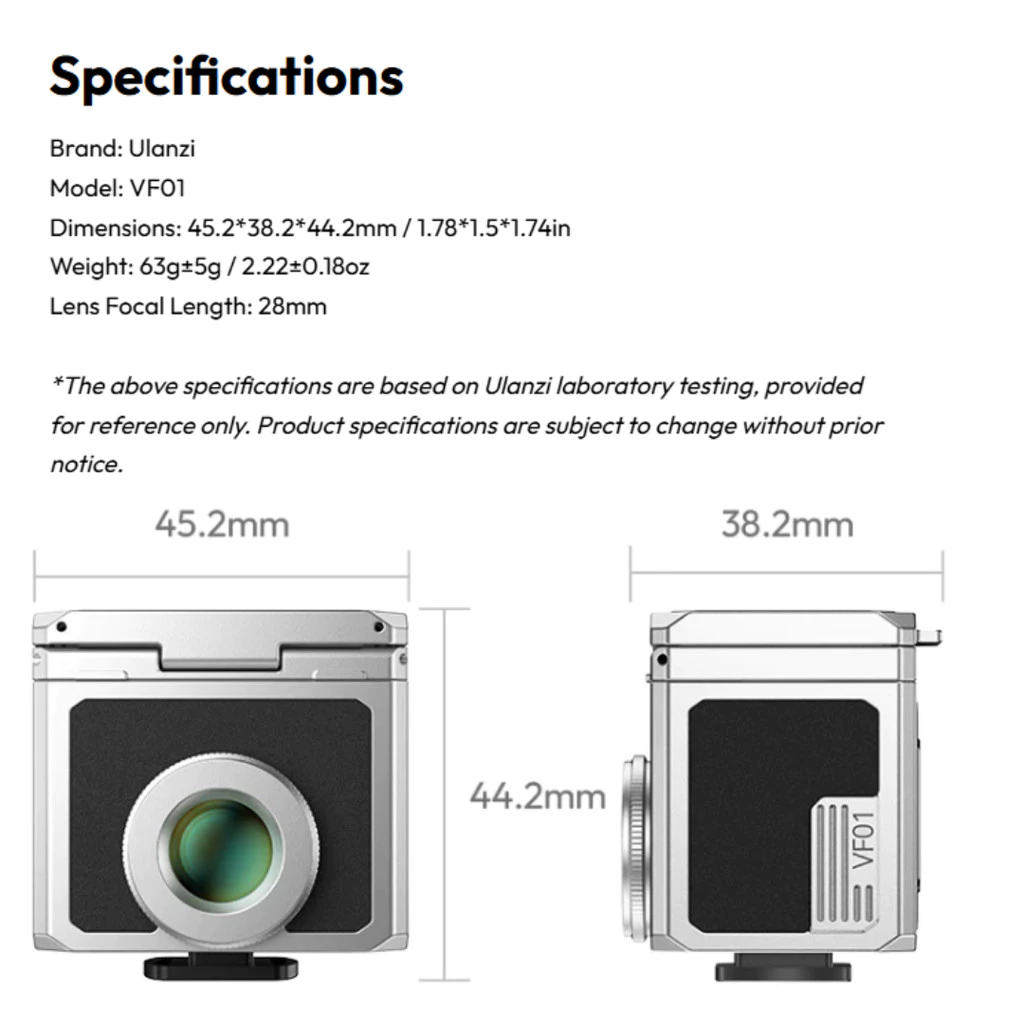 Specifications

Brand: Ulanzi
Model: VF01
Dimensions: 45.2*38.2*44.2mm / 1.78*1.5*1.74in
Weight: 63g±5g / 2.22±0.18oz
Lens Focal Length: 28mm

*The above specifications are based on Ulanzi laboratory testing, provided for reference only. Product specifications are subject to change without prior notice.

45.2mm

38.2mm

44.2mm

VF01